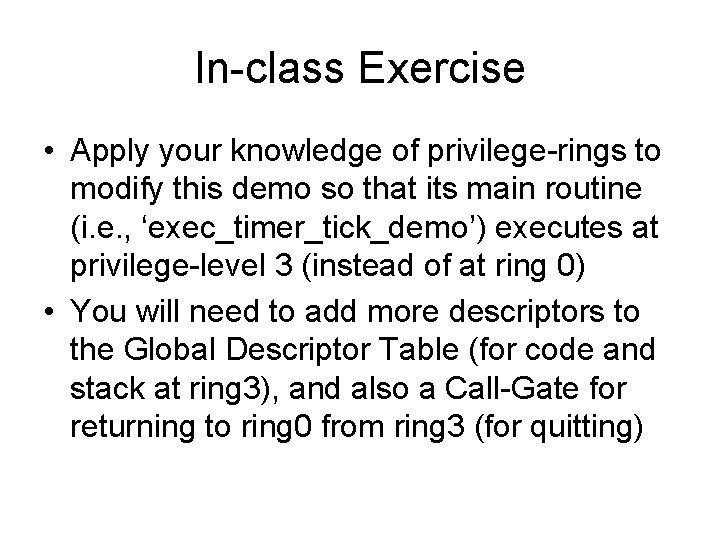 In-class Exercise

• Apply your knowledge of privilege-rings to modify this demo so that its main routine (i.e., 'exec_timer_tick_demo') executes at privilege-level 3 (instead of at ring 0)
• You will need to add more descriptors to the Global Descriptor Table (for code and stack at ring3), and also a Call-Gate for returning to ring0 from ring3 (for quitting)